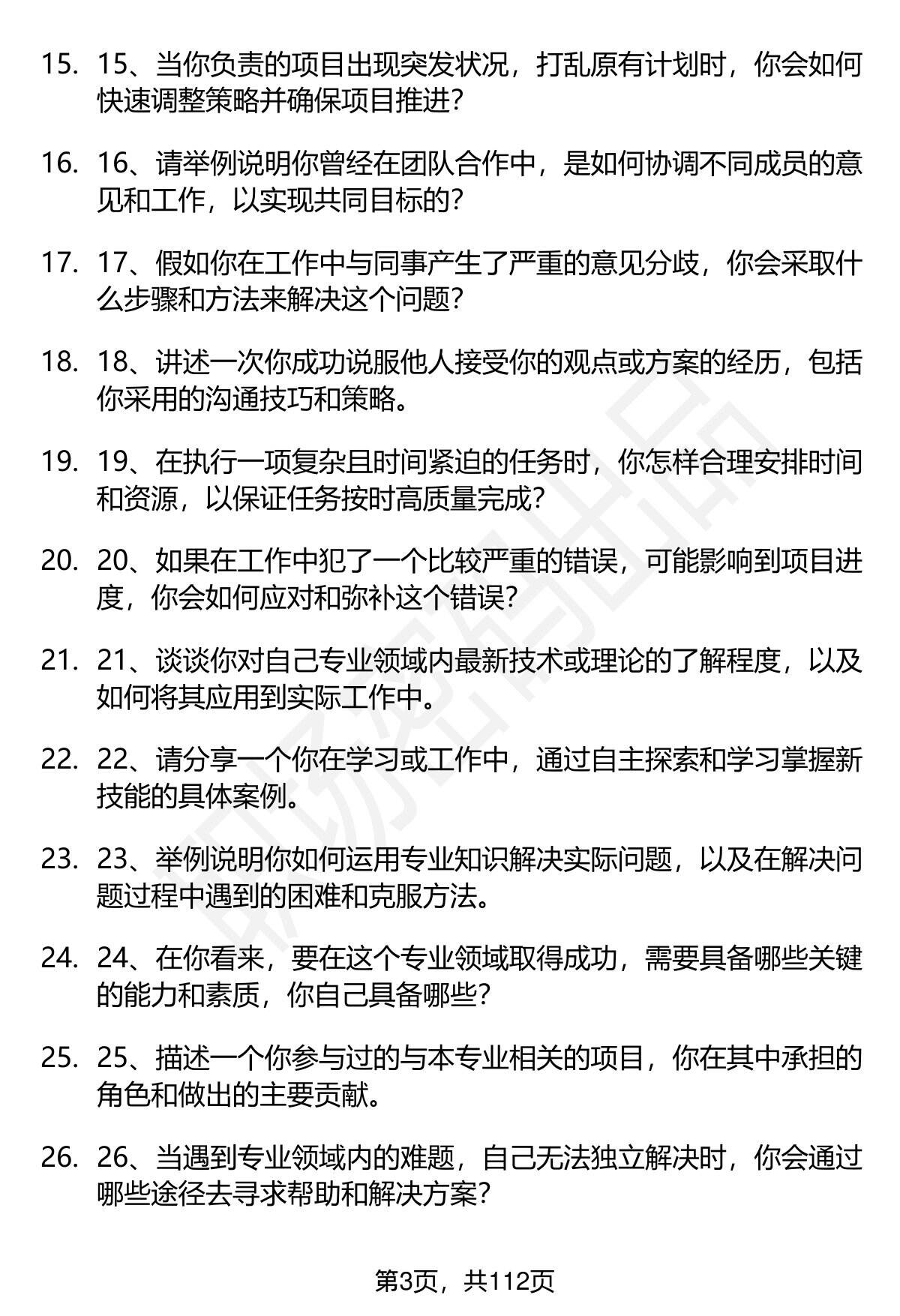 15. 15、当你负责的项目出现突发状况，打乱原有计划时，你会如何快速调整策略并确保项目推进?

16. 16、请举例说明你曾经在团队合作中，是如何协调不同成员的意见和工作，以实现共同目标的?

17. 17、假如你在工作中与同事产生了严重的意见分歧，你会采取什么步骤和方法来解决这个问题?

18. 18、讲述一次你成功说服他人接受你的观点或方案的经历，包括你采用的沟通技巧和策略。

19. 19、在执行一项复杂且时间紧迫的任务时，你怎样合理安排时间和资源，以保证任务按时高质量完成?

20. 20、如果在工作中犯了一个比较严重的错误，可能影响到项目进度，你会如何应对和弥补这个错误?

21. 21、谈谈你对自己专业领域内最新技术或理论的了解程度，以及如何将其应用到实际工作中。

22. 22、请分享一个你在学习或工作中，通过自主探索和学习掌握新技能的具体案例。

23. 23、举例说明你如何运用专业知识解决实际问题，以及在解决问题过程中遇到的困难和克服方法。

24. 24、在你看来，要在这个专业领域取得成功，需要具备哪些关键的能力和素质，你自己具备哪些?

25. 25、描述一个你参与过的与本专业相关的项目，你在其中承担的角色和做出的主要贡献。

26. 26、当遇到专业领域内的难题，自己无法独立解决时，你会通过哪些途径去寻求帮助和解决方案?

第3页，共112页